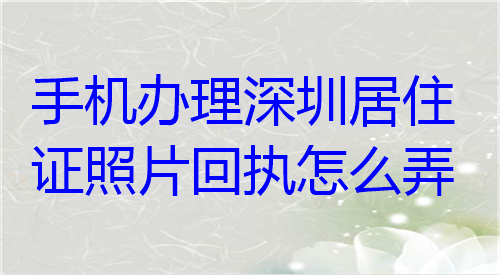 手机办理深圳居住证照片回执怎么弄